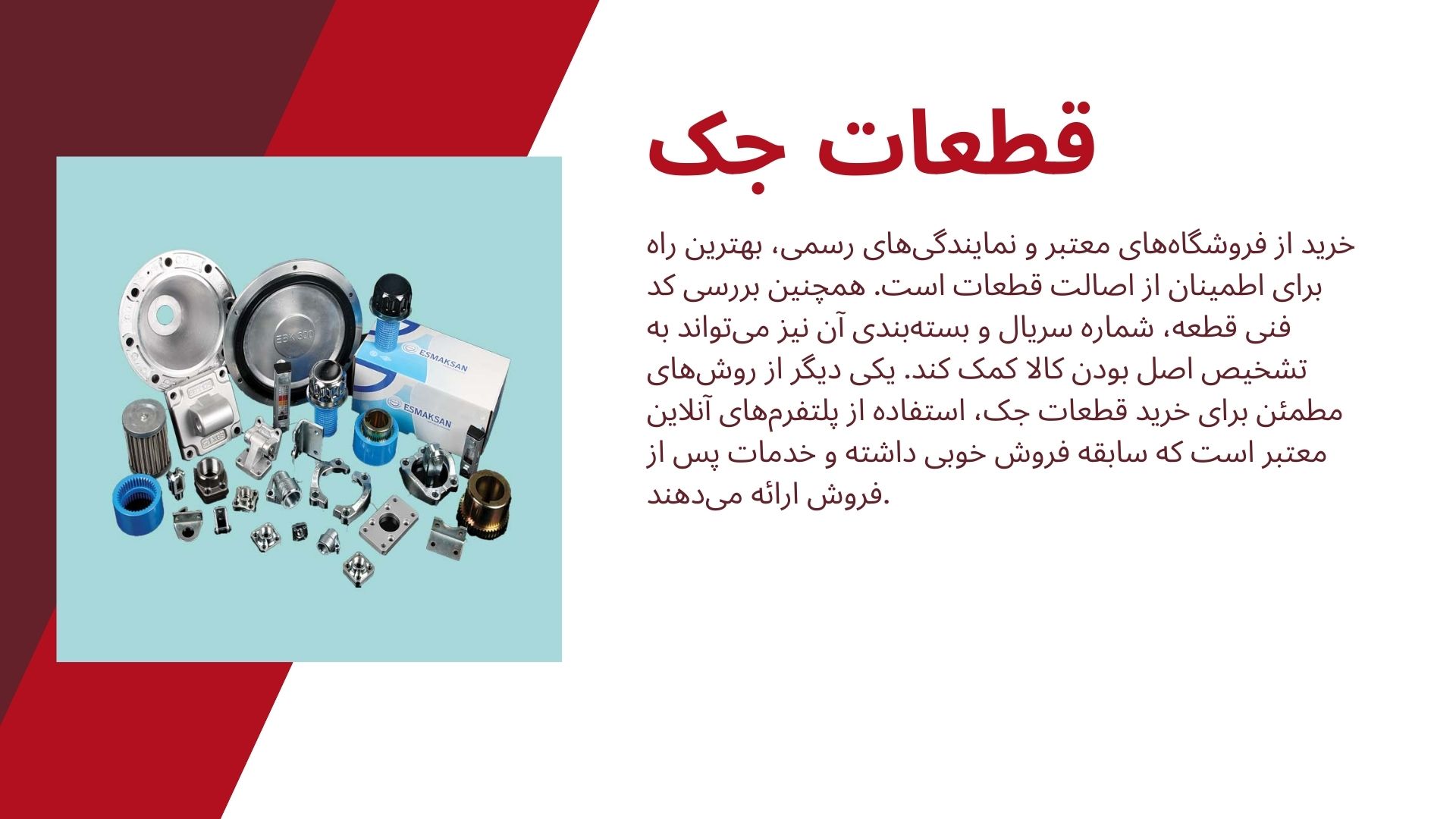 قطعات جک

خرید از فروشگاه‌های معتبر و نمایندگی‌های رسمی، بهترین راه برای اطمینان از اصالت قطعات است. همچنین بررسی کد فنی قطعه، شماره سریال و بسته‌بندی آن نیز می‌تواند به تشخیص اصل بودن کالا کمک کند. یکی دیگر از روش‌های مطمئن برای خرید قطعات جک، استفاده از پلتفرم‌های آنلاین معتبر است که سابقه فروش خوبی داشته و خدمات پس از فروش ارائه می‌دهند.

EBK 300

ESMAKSAN

ESMAKSAN